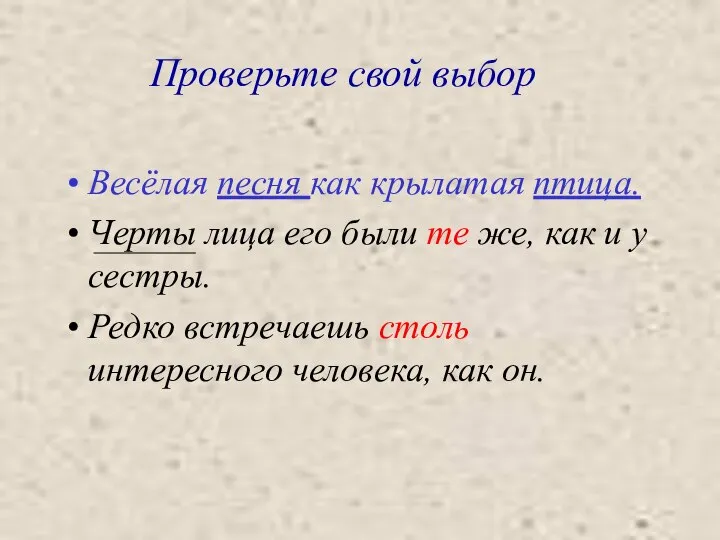 Проверьте свой выбор

• Весёлая песня как крылатая птица.
• Черты лица его были те же, как и у сестры.
• Редко встречаешь столь интересного человека, как он.